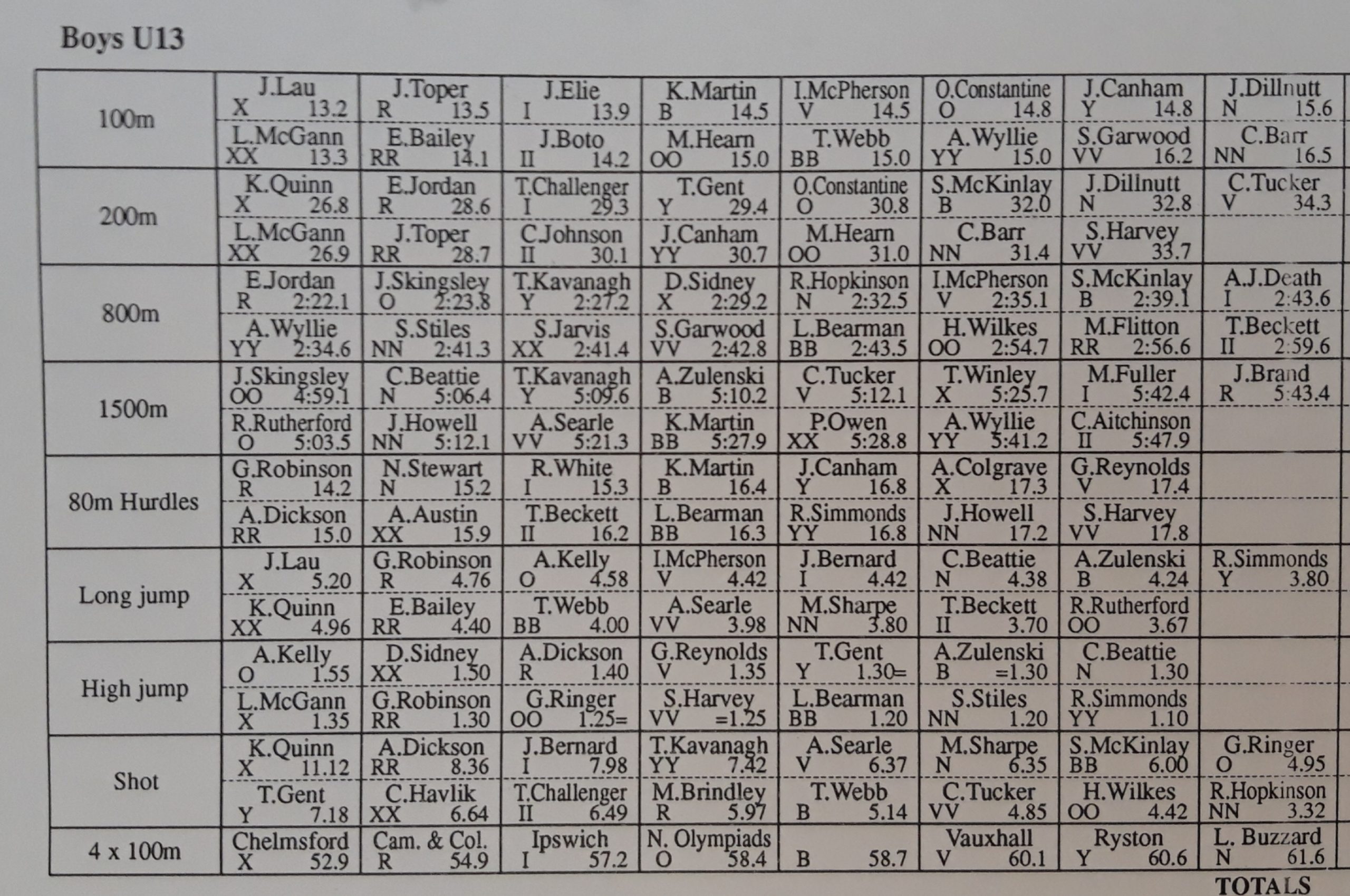 Boys U13

| | | | | | | | | |
|---|---|---|---|---|---|---|---|---|
| 100m | J.Lau X 13.2 | J.Toper R 13.5 | J.Elie I 13.9 | K.Martin B 14.5 | I.McPherson V 14.5 | O.Constantine O 14.8 | J.Canham Y 14.8 | J.Dillnutt N 15.6 |
| | L.McGann XX 13.3 | E.Bailey RR 14.1 | J.Boto II 14.2 | M.Hearn OO 15.0 | T.Webb BB 15.0 | A.Wyllie YY 15.0 | S.Garwood VV 16.2 | C.Barr NN 16.5 |
| 200m | K.Quinn X 26.8 | E.Jordan R 28.6 | T.Challenger I 29.3 | T.Gent Y 29.4 | O.Constantine O 30.8 | S.McKinlay B 32.0 | J.Dillnutt N 32.8 | C.Tucker V 34.3 |
| | L.McGann XX 26.9 | J.Toper RR 28.7 | C.Johnson II 30.1 | J.Canham YY 30.7 | M.Hearn OO 31.0 | C.Barr NN 31.4 | S.Harvey VV 33.7 | |
| 800m | E.Jordan R 2:22.1 | J.Skingsley O 2:23.8 | T.Kavanagh Y 2:27.2 | D.Sidney X 2:29.2 | R.Hopkinson N 2:32.5 | I.McPherson V 2:35.1 | S.McKinlay B 2:39.1 | A.J.Death I 2:43.6 |
| | A.Wyllie YY 2:34.6 | S.Stiles NN 2:41.3 | S.Jarvis XX 2:41.4 | S.Garwood VV 2:42.8 | L.Bearman BB 2:43.5 | H.Wilkes OO 2:54.7 | M.Flitton RR 2:56.6 | T.Beckett II 2:59.6 |
| 1500m | J.Skingsley OO 4:59.1 | C.Beattie N 5:06.4 | T.Kavanagh Y 5:09.6 | A.Zulenski B 5:10.2 | C.Tucker V 5:12.1 | T.Winley X 5:25.7 | M.Fuller I 5:42.4 | J.Brand R 5:43.4 |
| | R.Rutherford O 5:03.5 | J.Howell NN 5:12.1 | A.Searle VV 5:21.3 | K.Martin BB 5:27.9 | P.Owen XX 5:28.8 | A.Wyllie YY 5:41.2 | C.Aitchinson II 5:47.9 | |
| 80m Hurdles | G.Robinson R 14.2 | N.Stewart N 15.2 | R.White I 15.3 | K.Martin B 16.4 | J.Canham Y 16.8 | A.Colgrave X 17.3 | G.Reynolds V 17.4 | |
| | A.Dickson RR 15.0 | A.Austin XX 15.9 | T.Beckett II 16.2 | L.Bearman BB 16.3 | R.Simmonds YY 16.8 | J.Howell NN 17.2 | S.Harvey VV 17.8 | |
| Long jump | J.Lau X 5.20 | G.Robinson R 4.76 | A.Kelly O 4.58 | I.McPherson V 4.42 | J.Bernard I 4.42 | C.Beattie N 4.38 | A.Zulenski B 4.24 | R.Simmonds Y 3.80 |
| | K.Quinn XX 4.96 | E.Bailey RR 4.40 | T.Webb BB 4.00 | A.Searle VV 3.98 | M.Sharpe NN 3.80 | T.Beckett II 3.70 | R.Rutherford OO 3.67 | |
| High jump | A.Kelly O 1.55 | D.Sidney XX 1.50 | A.Dickson R 1.40 | G.Reynolds V 1.35 | T.Gent Y 1.30= | A.Zulenski B =1.30 | C.Beattie N 1.30 | |
| | L.McGann X 1.35 | G.Robinson RR 1.30 | G.Ringer OO 1.25= | S.Harvey VV =1.25 | L.Bearman BB 1.20 | S.Stiles NN 1.20 | R.Simmonds YY 1.10 | |
| Shot | K.Quinn X 11.12 | A.Dickson RR 8.36 | J.Bernard I 7.98 | T.Kavanagh YY 7.42 | A.Searle V 6.37 | M.Sharpe N 6.35 | S.McKinlay BB 6.00 | G.Ringer O 4.95 |
| | T.Gent Y 7.18 | C.Havlik XX 6.64 | T.Challenger II 6.49 | M.Brindley R 5.97 | T.Webb B 5.14 | C.Tucker VV 4.85 | H.Wilkes OO 4.42 | R.Hopkinson NN 3.32 |
| 4 x 100m | Chelmsford X 52.9 | Cam. & Col. R 54.9 | Ipswich I 57.2 | N. Olympiads O 58.4 | B 58.7 | Vauxhall V 60.1 | Ryston Y 60.6 | L. Buzzard N 61.6 |

TOTALS